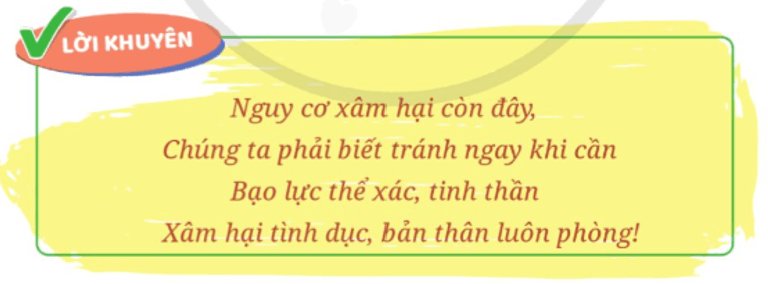 LỜI KHUYÊN

Nguy cơ xâm hại còn đây,
Chúng ta phải biết tránh ngay khi cần
Bạo lực thể xác, tinh thần
Xâm hại tình dục, bản thân luôn phòng!